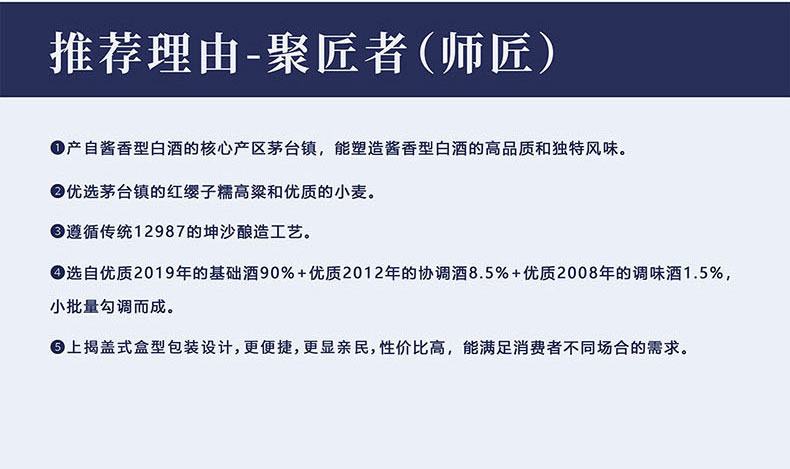 推荐理由-聚匠者（师匠）

❶产自酱香型白酒的核心产区茅台镇，能塑造酱香型白酒的高品质和独特风味。

❷优选茅台镇的红缨子糯高粱和优质的小麦。

❸遵循传统12987的坤沙酿造工艺。

❹选自优质2019年的基础酒90%+优质2012年的协调酒8.5%+优质2008年的调味酒1.5%，小批量勾调而成。

❺上揭盖式盒型包装设计，更便捷，更显亲民，性价比高，能满足消费者不同场合的需求。